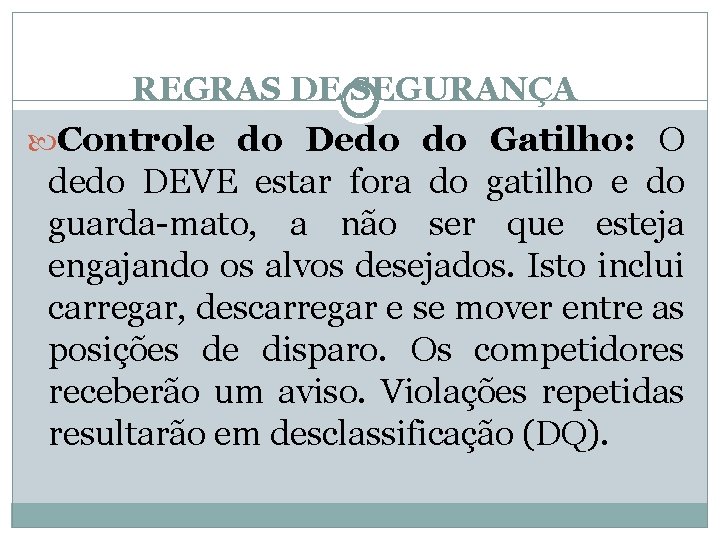 REGRAS DE SEGURANÇA

Controle do Dedo do Gatilho: O dedo DEVE estar fora do gatilho e do guarda-mato, a não ser que esteja engajando os alvos desejados. Isto inclui carregar, descarregar e se mover entre as posições de disparo. Os competidores receberão um aviso. Violações repetidas resultarão em desclassificação (DQ).